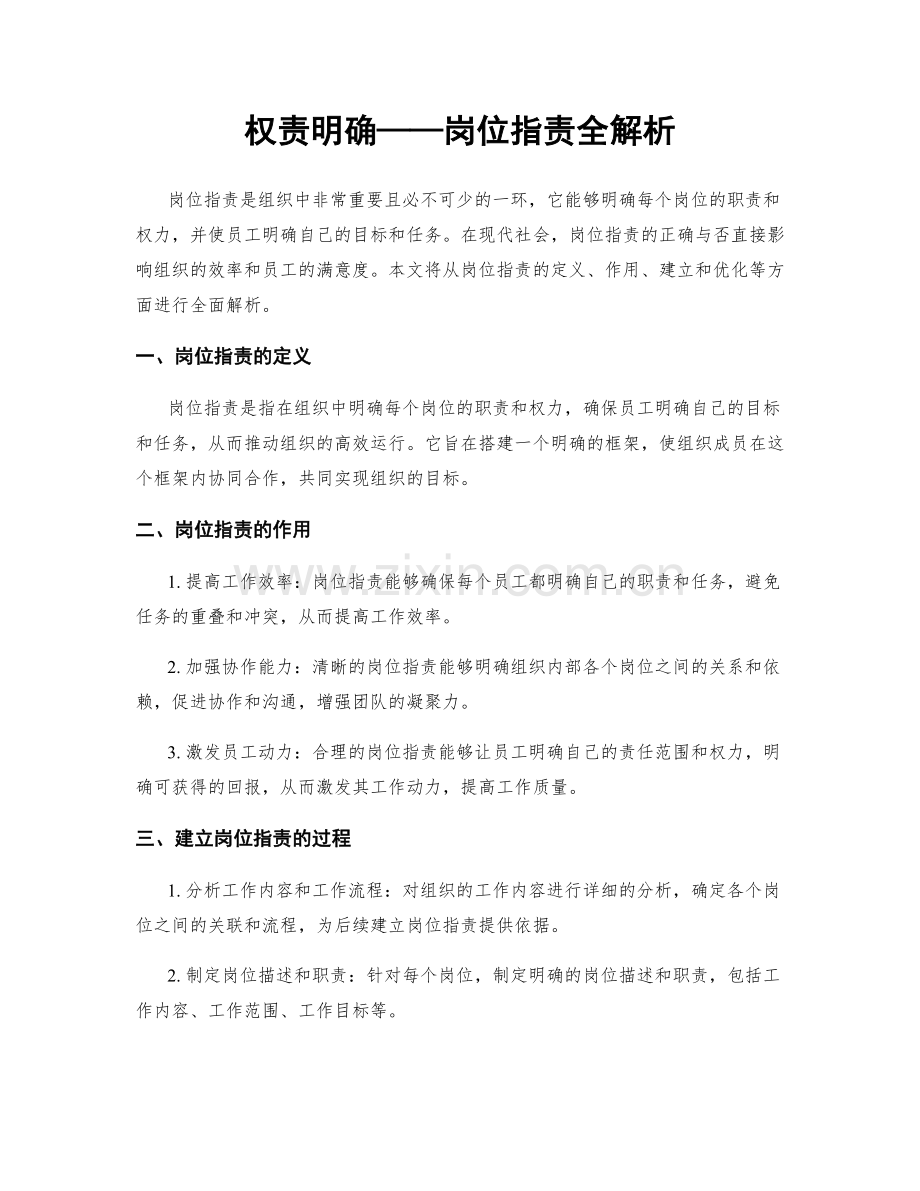 权责明确——岗位指责全解析

岗位指责是组织中非常重要且必不可少的一环，它能够明确每个岗位的职责和权力，并使员工明确自己的目标和任务。在现代社会，岗位指责的正确与否直接影响组织的效率和员工的满意度。本文将从岗位指责的定义、作用、建立和优化等方面进行全面解析。

一、岗位指责的定义

岗位指责是指在组织中明确每个岗位的职责和权力，确保员工明确自己的目标和任务，从而推动组织的高效运行。它旨在搭建一个明确的框架，使组织成员在这个框架内协同合作，共同实现组织的目标。

二、岗位指责的作用

1. 提高工作效率：岗位指责能够确保每个员工都明确自己的职责和任务，避免任务的重叠和冲突，从而提高工作效率。

2. 加强协作能力：清晰的岗位指责能够明确组织内部各个岗位之间的关系和依赖，促进协作和沟通，增强团队的凝聚力。

3. 激发员工动力：合理的岗位指责能够让员工明确自己的责任范围和权力，明确可获得的回报，从而激发其工作动力，提高工作质量。

三、建立岗位指责的过程

1. 分析工作内容和工作流程：对组织的工作内容进行详细的分析，确定各个岗位之间的关联和流程，为后续建立岗位指责提供依据。

2. 制定岗位描述和职责：针对每个岗位，制定明确的岗位描述和职责，包括工作内容、工作范围、工作目标等。

www.zixin.com.cn